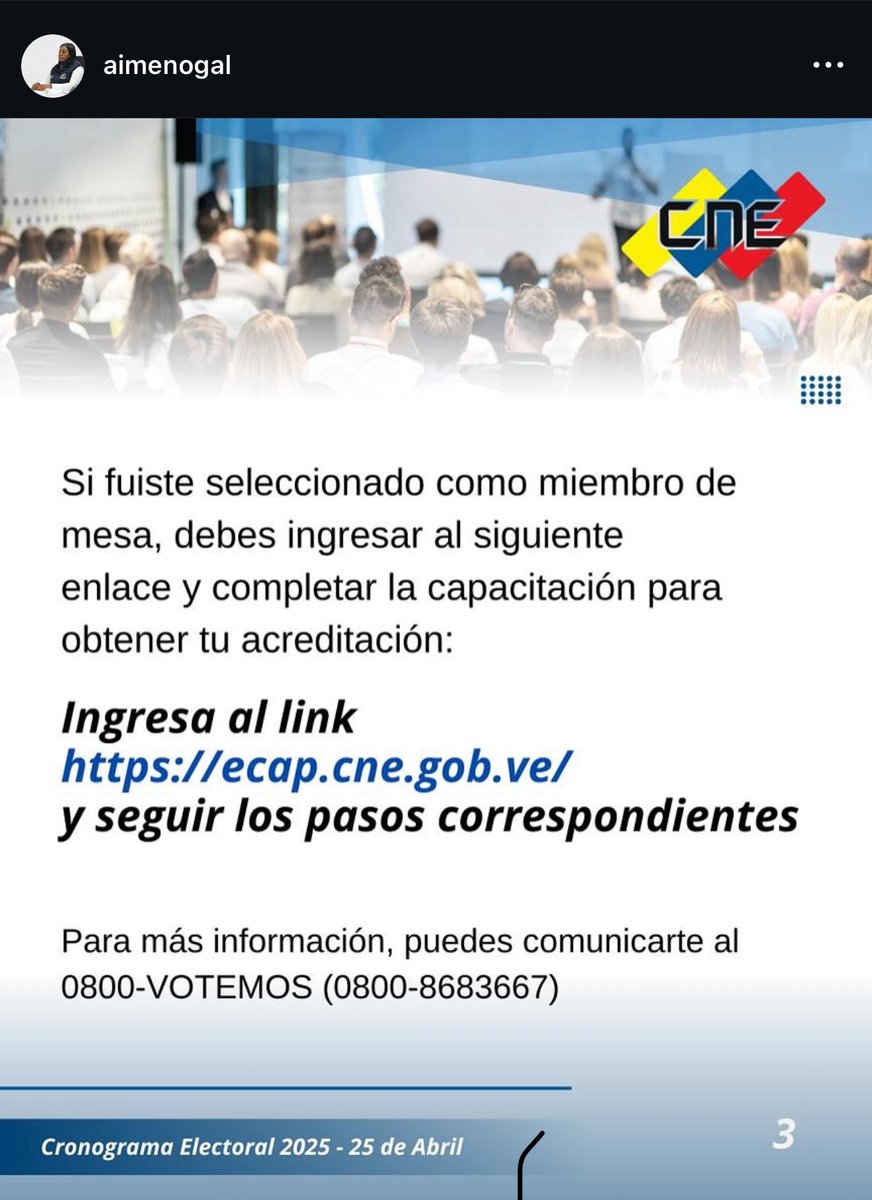 aimenogal

CNE

Si fuiste seleccionado como miembro de mesa, debes ingresar al siguiente enlace y completar la capacitación para obtener tu acreditación:

Ingresa al link
https://ecap.cne.gob.ve/
y seguir los pasos correspondientes

Para más información, puedes comunicarte al 0800-VOTEMOS (0800-8683667)

Cronograma Electoral 2025 - 25 de Abril

3